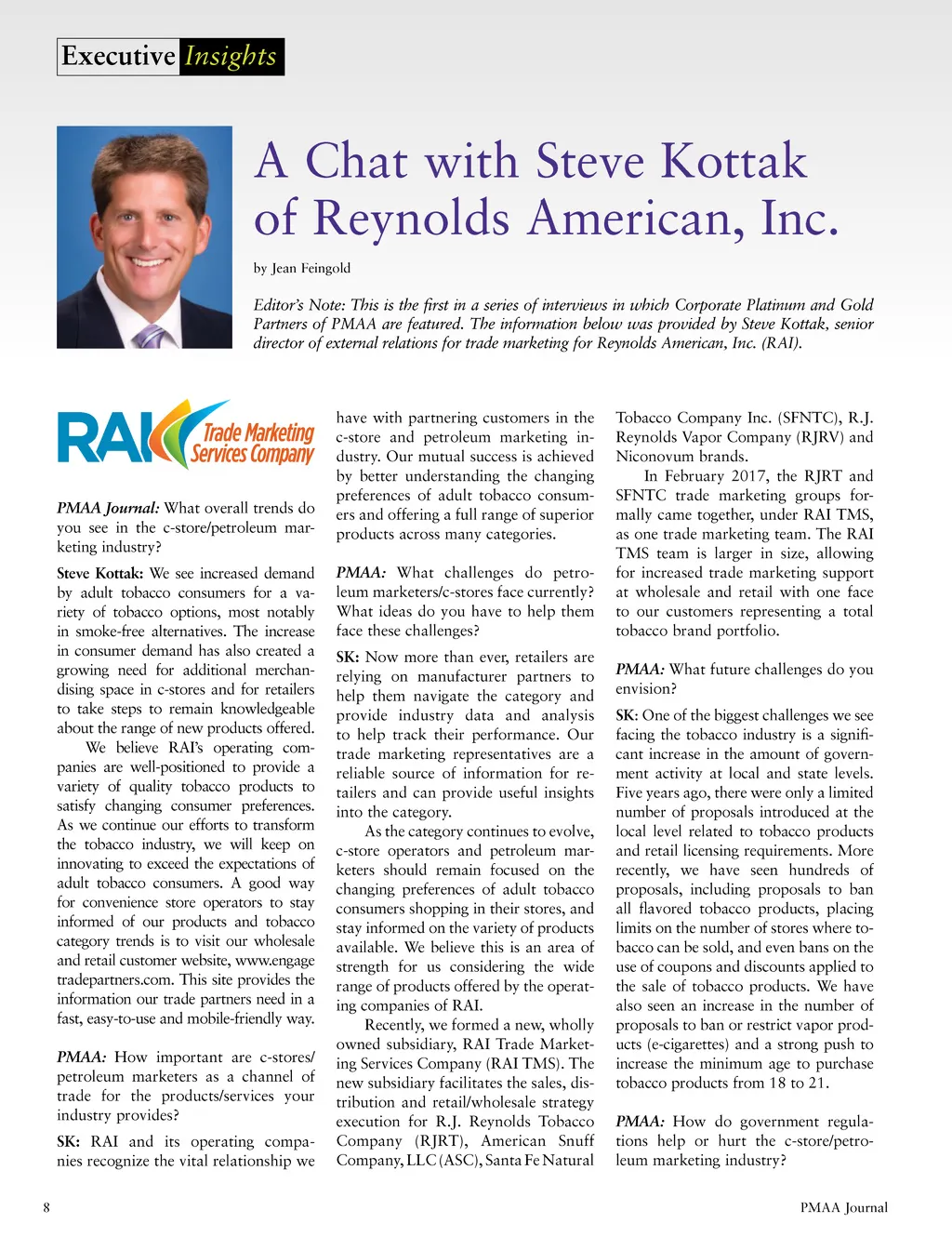 Executive Insights

A Chat with Steve Kottak of Reynolds American, Inc.

by Jean Feingold

Editor's Note: This is the first in a series of interviews in which Corporate Platinum and Gold Partners of PMAA are featured. The information below was provided by Steve Kottak, senior director of external relations for trade marketing for Reynolds American, Inc. (RAI).

RAI Trade Marketing Services Company

PMAA Journal: What overall trends do you see in the c-store/petroleum marketing industry?

Steve Kottak: We see increased demand by adult tobacco consumers for a variety of tobacco options, most notably in smoke-free alternatives. The increase in consumer demand has also created a growing need for additional merchandising space in c-stores and for retailers to take steps to remain knowledgeable about the range of new products offered.

We believe RAI's operating companies are well-positioned to provide a variety of quality tobacco products to satisfy changing consumer preferences. As we continue our efforts to transform the tobacco industry, we will keep on innovating to exceed the expectations of adult tobacco consumers. A good way for convenience store operators to stay informed of our products and tobacco category trends is to visit our wholesale and retail customer website, www.engagetradepartners.com. This site provides the information our trade partners need in a fast, easy-to-use and mobile-friendly way.

PMAA: How important are c-stores/petroleum marketers as a channel of trade for the products/services your industry provides?

SK: RAI and its operating companies recognize the vital relationship we have with partnering customers in the c-store and petroleum marketing industry. Our mutual success is achieved by better understanding the changing preferences of adult tobacco consumers and offering a full range of superior products across many categories.

PMAA: What challenges do petroleum marketers/c-stores face currently? What ideas do you have to help them face these challenges?

SK: Now more than ever, retailers are relying on manufacturer partners to help them navigate the category and provide industry data and analysis to help track their performance. Our trade marketing representatives are a reliable source of information for retailers and can provide useful insights into the category.

As the category continues to evolve, c-store operators and petroleum marketers should remain focused on the changing preferences of adult tobacco consumers shopping in their stores, and stay informed on the variety of products available. We believe this is an area of strength for us considering the wide range of products offered by the operating companies of RAI.

Recently, we formed a new, wholly owned subsidiary, RAI Trade Marketing Services Company (RAI TMS). The new subsidiary facilitates the sales, distribution and retail/wholesale strategy execution for R.J. Reynolds Tobacco Company (RJRT), American Snuff Company, LLC (ASC), Santa Fe Natural Tobacco Company Inc. (SFNTC), R.J. Reynolds Vapor Company (RJRV) and Niconovum brands.

In February 2017, the RJRT and SFNTC trade marketing groups formally came together, under RAI TMS, as one trade marketing team. The RAI TMS team is larger in size, allowing for increased trade marketing support at wholesale and retail with one face to our customers representing a total tobacco brand portfolio.

PMAA: What future challenges do you envision?

SK: One of the biggest challenges we see facing the tobacco industry is a significant increase in the amount of government activity at local and state levels. Five years ago, there were only a limited number of proposals introduced at the local level related to tobacco products and retail licensing requirements. More recently, we have seen hundreds of proposals, including proposals to ban all flavored tobacco products, placing limits on the number of stores where tobacco can be sold, and even bans on the use of coupons and discounts applied to the sale of tobacco products. We have also seen an increase in the number of proposals to ban or restrict vapor products (e-cigarettes) and a strong push to increase the minimum age to purchase tobacco products from 18 to 21.

PMAA: How do government regulations help or hurt the c-store/petroleum marketing industry?

8

PMAA Journal